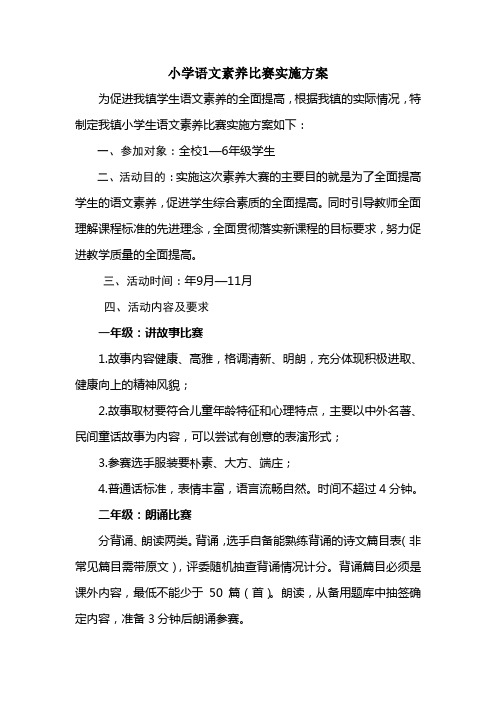 小学语文素养比赛实施方案

为促进我镇学生语文素养的全面提高，根据我镇的实际情况，特制定我镇小学生语文素养比赛实施方案如下：

一、参加对象：全校1—6年级学生

二、活动目的：实施这次素养大赛的主要目的就是为了全面提高学生的语文素养，促进学生综合素质的全面提高。同时引导教师全面理解课程标准的先进理念，全面贯彻落实新课程的目标要求，努力促进教学质量的全面提高。

三、活动时间：年9月—11月

四、活动内容及要求

一年级：讲故事比赛

1.故事内容健康、高雅，格调清新、明朗，充分体现积极进取、健康向上的精神风貌；

2.故事取材要符合儿童年龄特征和心理特点，主要以中外名著、民间童话故事为内容，可以尝试有创意的表演形式；

3.参赛选手服装要朴素、大方、端庄；

4.普通话标准，表情丰富，语言流畅自然。时间不超过 4 分钟。

二年级：朗诵比赛

分背诵、朗读两类。背诵，选手自备能熟练背诵的诗文篇目表（非常见篇目需带原文），评委随机抽查背诵情况计分。背诵篇目必须是课外内容，最低不能少于 50 篇（首）。朗读，从备用题库中抽签确定内容，准备 3 分钟后朗诵参赛。